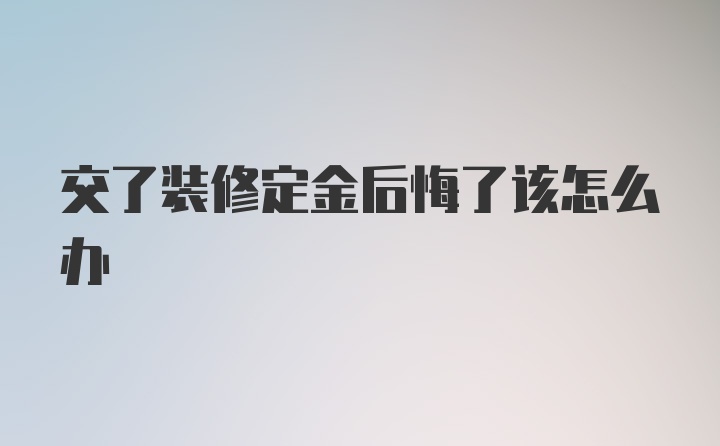 交了装修定金后悔了该怎么办